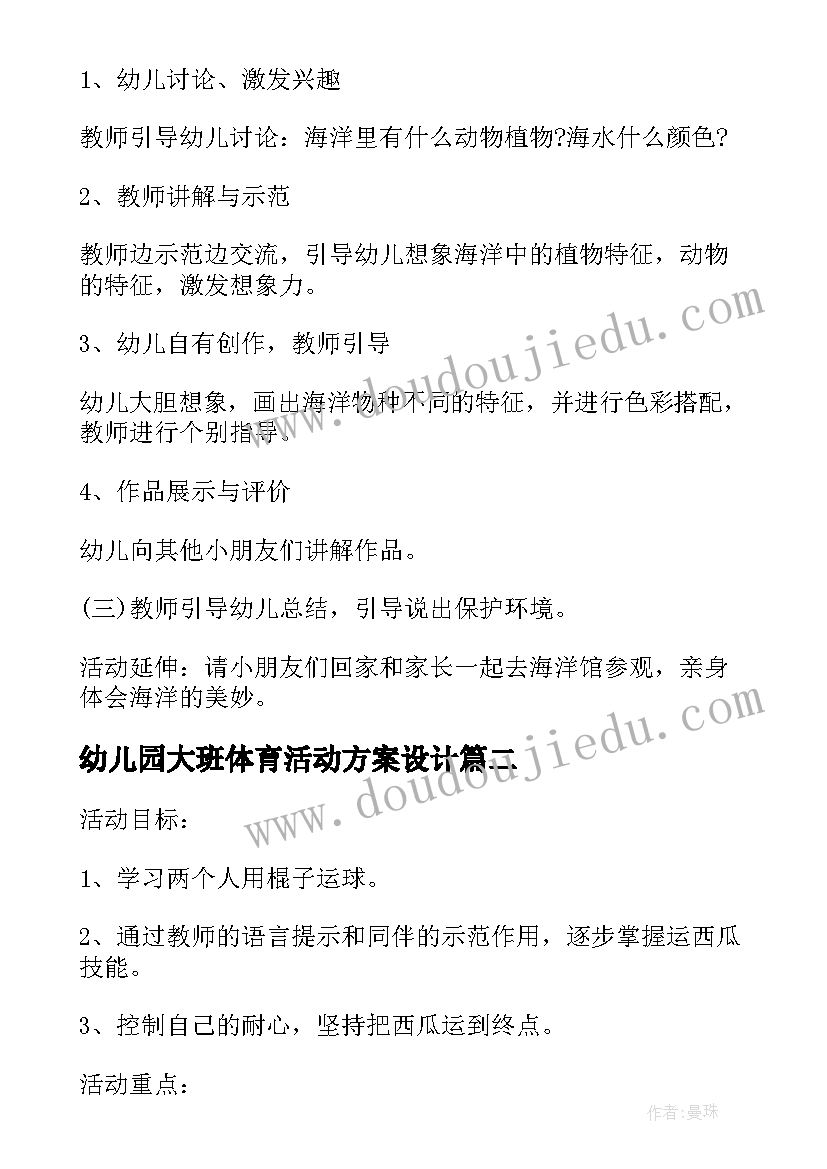 1、幼儿讨论、激发兴趣

教师引导幼儿讨论：海洋里有什么动物植物?海水什么颜色?

2、教师讲解与示范

教师边示范边交流，引导幼儿想象海洋中的植物特征，动物的特征，激发想象力。

3、幼儿自有创作，教师引导

幼儿大胆想象，画出海洋物种不同的特征，并进行色彩搭配，教师进行个别指导。

4、作品展示与评价

幼儿向其他小朋友们讲解作品。

(三)教师引导幼儿总结，引导说出保护环境。

活动延伸：请小朋友们回家和家长一起去海洋馆参观，亲身体会海洋的美妙。

幼儿园大班体育活动方案设计篇二

活动目标：

1、学习两个人用棍子运球。

2、通过教师的语言提示和同伴的示范作用，逐步掌握运西瓜技能。

3、控制自己的耐心，坚持把西瓜运到终点。

活动重点：

www.doudoujiedu.com

www.doudoujiedu.com

作者:曼珠